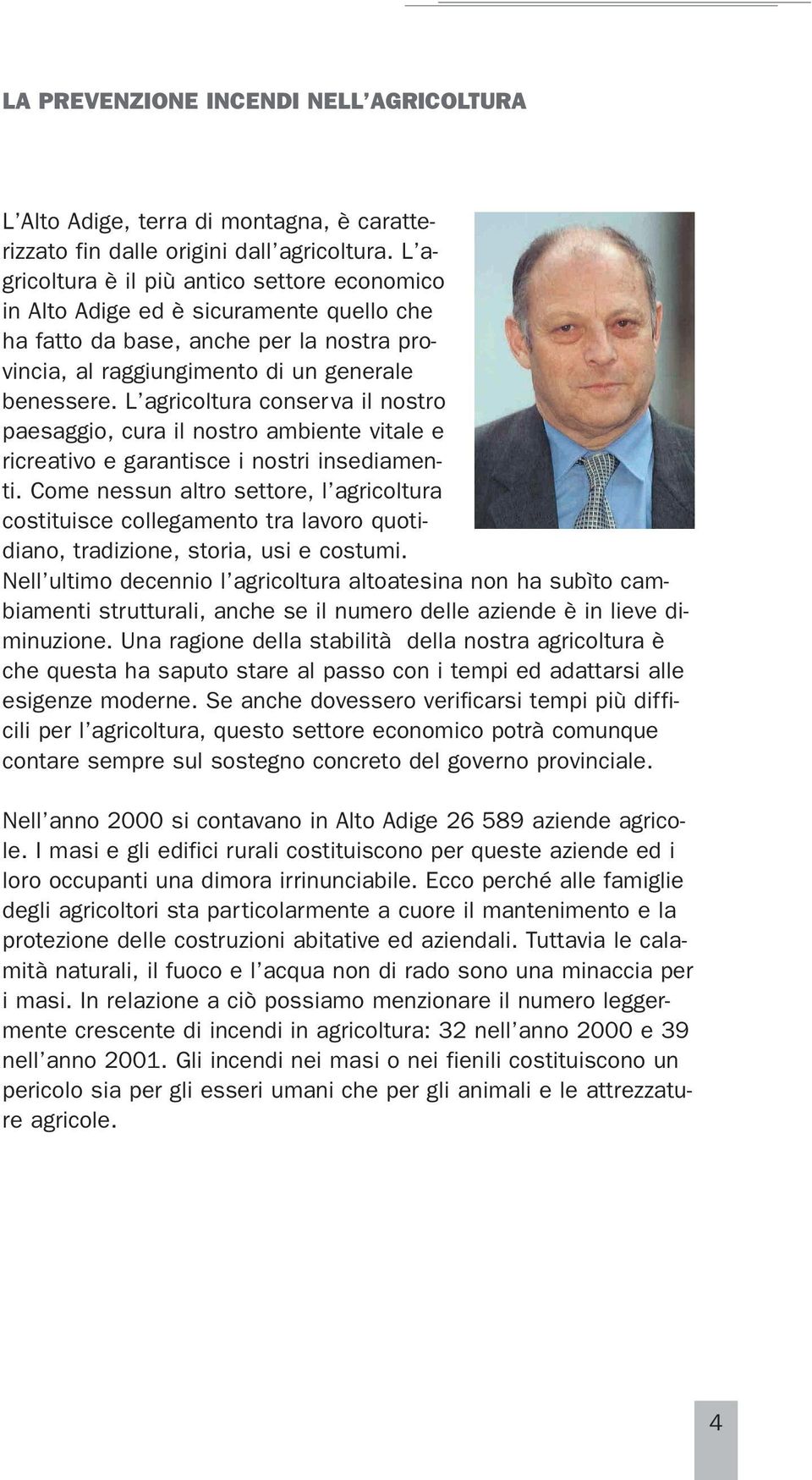 LA PREVENZIONE INCENDI NELL'AGRICOLTURA

L'Alto Adige, terra di montagna, è caratterizzato fin dalle origini dall'agricoltura. L'agricoltura è il più antico settore economico in Alto Adige ed è sicuramente quello che ha fatto da base, anche per la nostra provincia, al raggiungimento di un generale benessere. L'agricoltura conserva il nostro paesaggio, cura il nostro ambiente vitale e ricreativo e garantisce i nostri insediamenti. Come nessun altro settore, l'agricoltura costituisce collegamento tra lavoro quotidiano, tradizione, storia, usi e costumi. Nell'ultimo decennio l'agricoltura altoatesina non ha subìto cambiamenti strutturali, anche se il numero delle aziende è in lieve diminuzione. Una ragione della stabilità della nostra agricoltura è che questa ha saputo stare al passo con i tempi ed adattarsi alle esigenze moderne. Se anche dovessero verificarsi tempi più difficili per l'agricoltura, questo settore economico potrà comunque contare sempre sul sostegno concreto del governo provinciale.

Nell'anno 2000 si contavano in Alto Adige 26 589 aziende agricole. I masi e gli edifici rurali costituiscono per queste aziende ed i loro occupanti una dimora irrinunciabile. Ecco perché alle famiglie degli agricoltori sta particolarmente a cuore il mantenimento e la protezione delle costruzioni abitative ed aziendali. Tuttavia le calamità naturali, il fuoco e l'acqua non di rado sono una minaccia per i masi. In relazione a ciò possiamo menzionare il numero leggermente crescente di incendi in agricoltura: 32 nell'anno 2000 e 39 nell'anno 2001. Gli incendi nei masi o nei fienili costituiscono un pericolo sia per gli esseri umani che per gli animali e le attrezzature agricole.

4